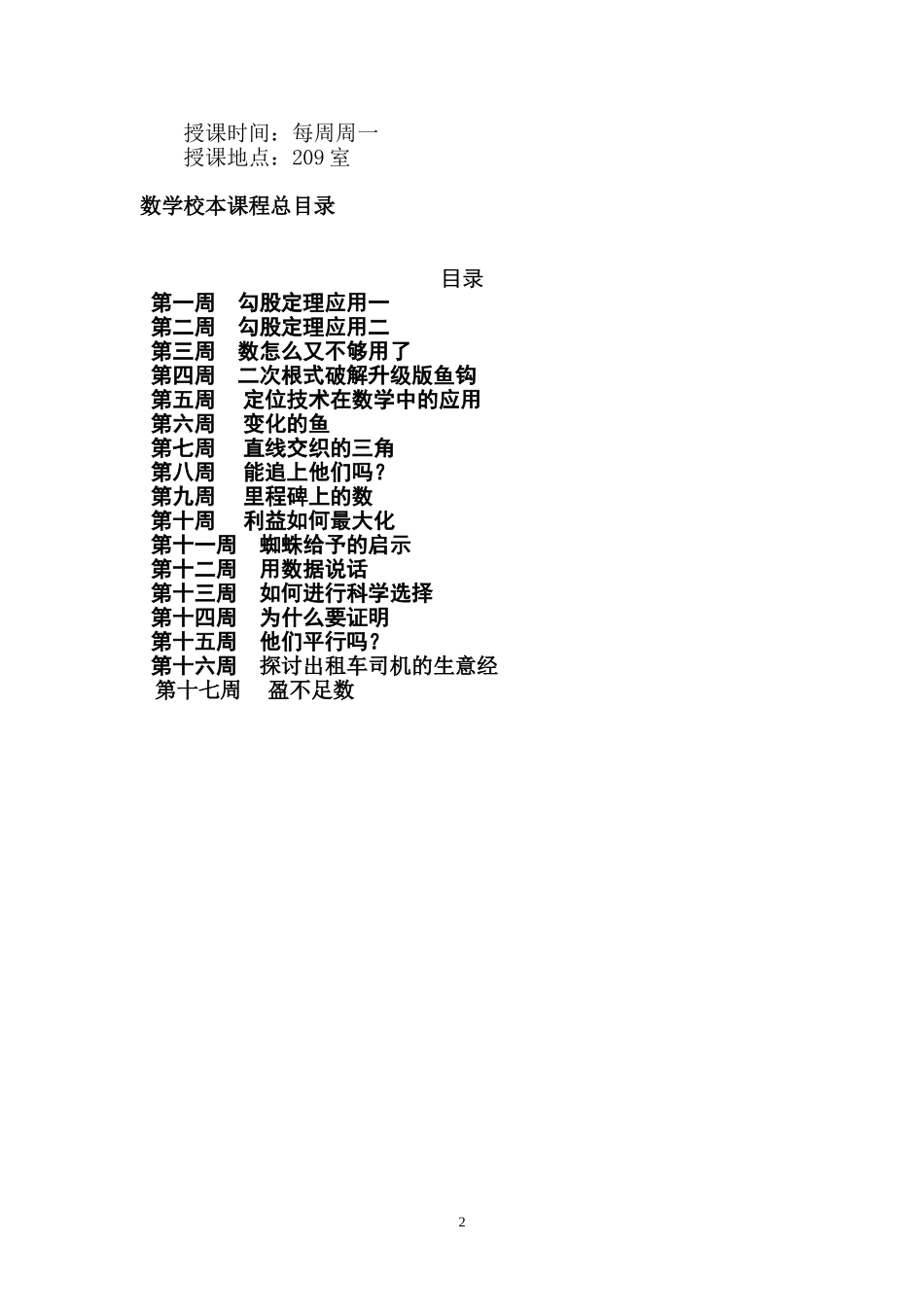 授课时间：每周周一
授课地点：209 室

数学校本课程总目录

目录

第一周　勾股定理应用一
第二周　勾股定理应用二
第三周　数怎么又不够用了
第四周　二次根式破解升级版鱼钩
第五周　定位技术在数学中的应用
第六周　变化的鱼
第七周　直线交织的三角
第八周　能追上他们吗？
第九周　里程碑上的数
第十周　利益如何最大化
第十一周　蜘蛛给予的启示
第十二周　用数据说话
第十三周　如何进行科学选择
第十四周　为什么要证明
第十五周　他们平行吗？
第十六周　探讨出租车司机的生意经
第十七周　盈不足数

2